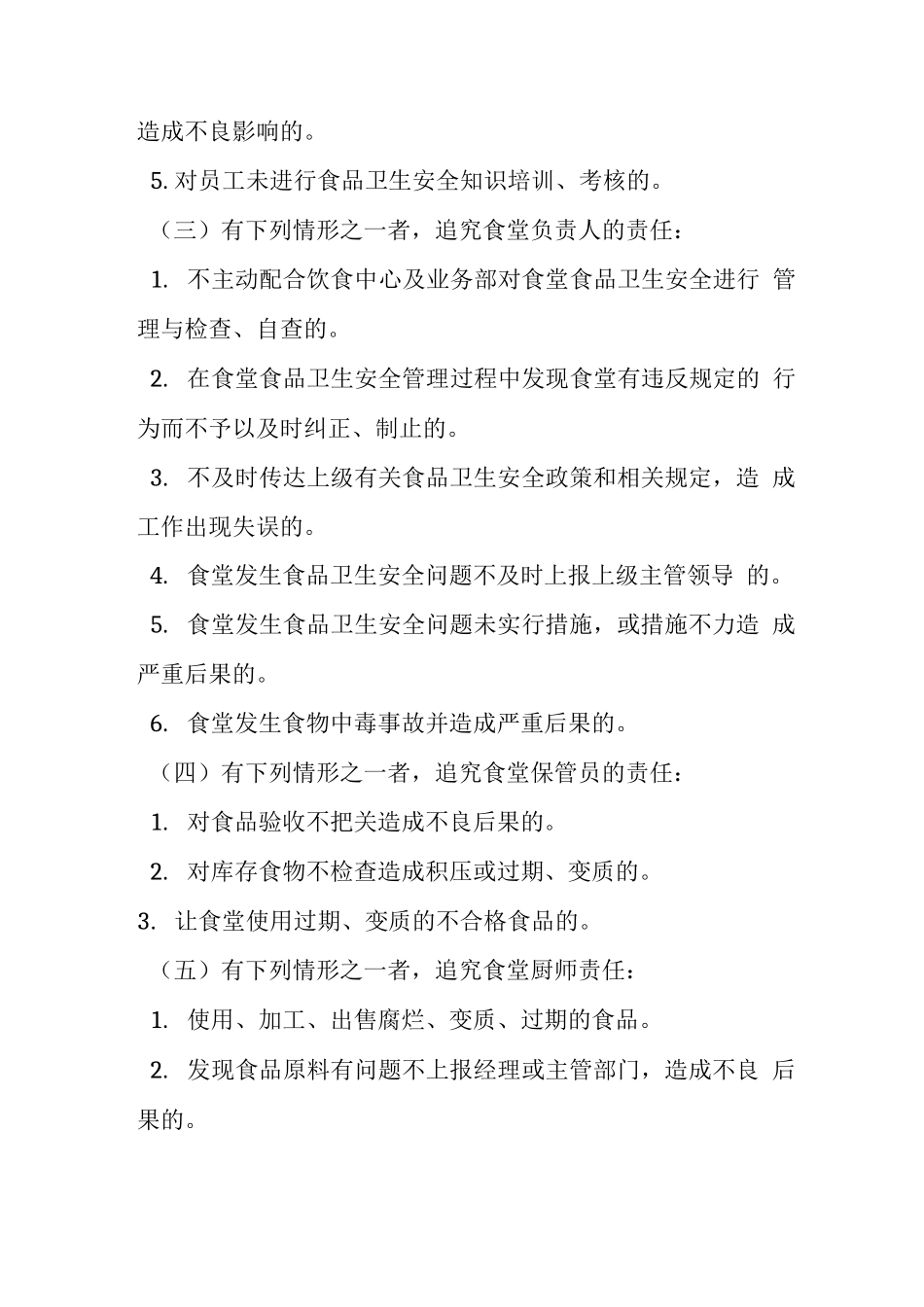 造成不良影响的。

5.对员工未进行食品卫生安全知识培训、考核的。

（三）有下列情形之一者，追究食堂负责人的责任：

1.不主动配合饮食中心及业务部对食堂食品卫生安全进行管理与检查、自查的。

2.在食堂食品卫生安全管理过程中发现食堂有违反规定的行为而不予以及时纠正、制止的。

3.不及时传达上级有关食品卫生安全政策和相关规定，造成工作出现失误的。

4.食堂发生食品卫生安全问题不及时上报上级主管领导的。

5.食堂发生食品卫生安全问题未实行措施，或措施不力造成严重后果的。

6.食堂发生食物中毒事故并造成严重后果的。

（四）有下列情形之一者，追究食堂保管员的责任：

1.对食品验收不把关造成不良后果的。

2.对库存食物不检查造成积压或过期、变质的。

3.让食堂使用过期、变质的不合格食品的。

（五）有下列情形之一者，追究食堂厨师责任：

1.使用、加工、出售腐烂、变质、过期的食品。

2.发现食品原料有问题不上报经理或主管部门，造成不良后果的。